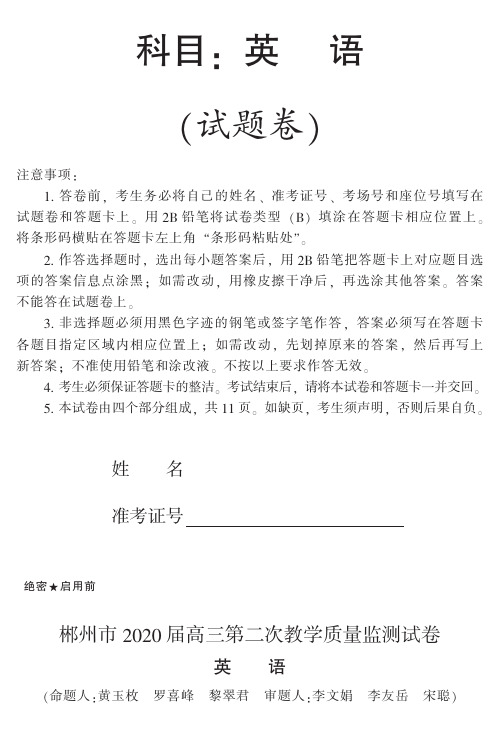 科目：英　语

（试题卷）

注意事项：

1. 答卷前，考生务必将自己的姓名、准考证号、考场号和座位号填写在试题卷和答题卡上。用 2B 铅笔将试卷类型（B）填涂在答题卡相应位置上。将条形码横贴在答题卡左上角“条形码粘贴处”。

2. 作答选择题时，选出每小题答案后，用 2B 铅笔把答题卡上对应题目选项的答案信息点涂黑；如需改动，用橡皮擦干净后，再选涂其他答案。答案不能答在试题卷上。

3. 非选择题必须用黑色字迹的钢笔或签字笔作答，答案必须写在答题卡各题目指定区域内相应位置上；如需改动，先划掉原来的答案，然后再写上新答案；不准使用铅笔和涂改液。不按以上要求作答无效。

4. 考生必须保证答题卡的整洁。考试结束后，请将本试卷和答题卡一并交回。

5. 本试卷由四个部分组成，共 11 页。如缺页，考生须声明，否则后果自负。

姓　名

准考证号

绝密★启用前

郴州市 2020 届高三第二次教学质量监测试卷

英　语

（命题人：黄玉枚　罗喜峰　黎翠君　审题人：李文娟　李友岳　宋聪）